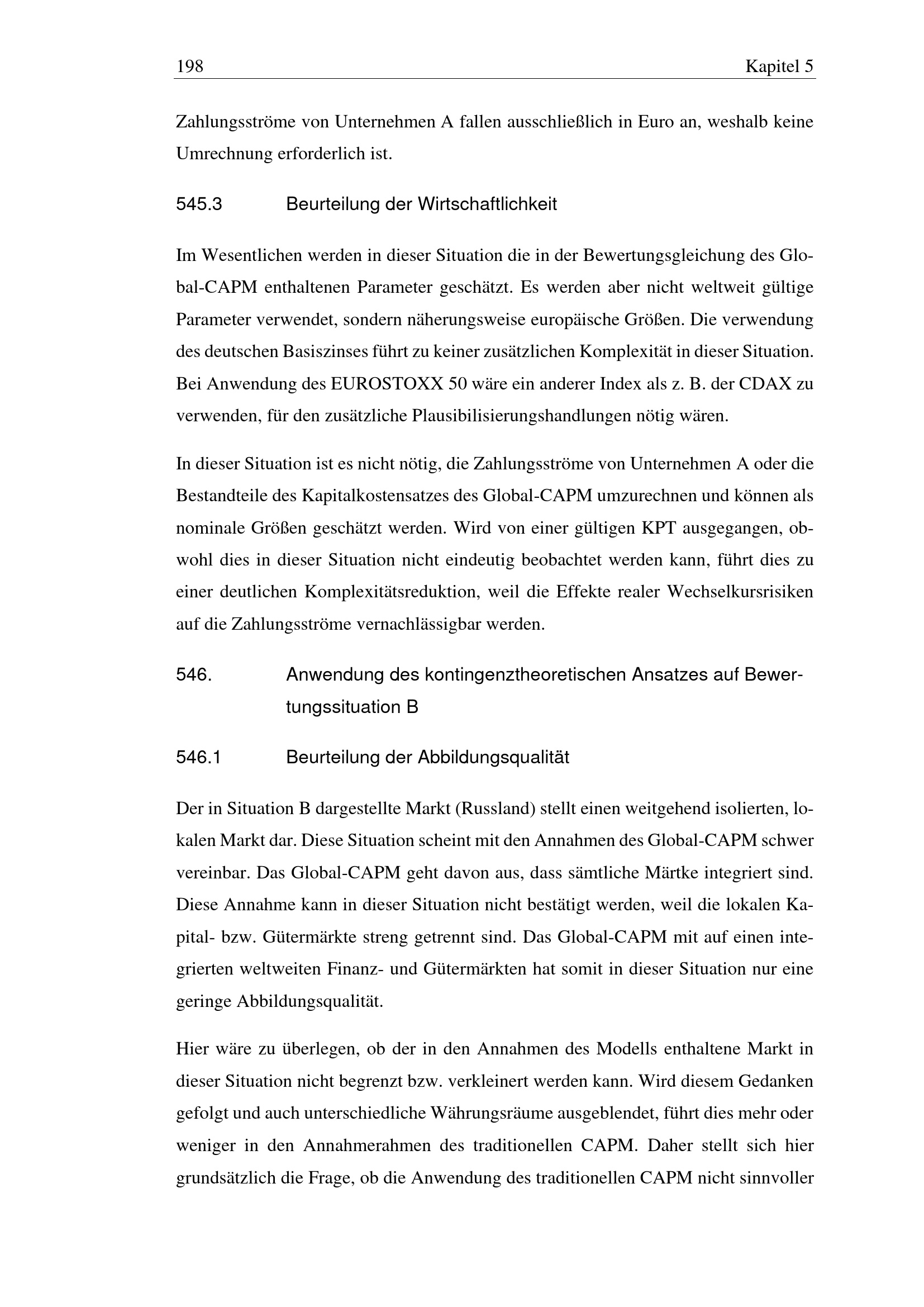 198 Kapitel 5

Zahlungsströme von Unternehmen A fallen ausschließlich in Euro an, weshalb keine Umrechnung erforderlich ist.

545.3 Beurteilung der Wirtschaftlichkeit

Im Wesentlichen werden in dieser Situation die in der Bewertungsgleichung des Global-CAPM enthaltenen Parameter geschätzt. Es werden aber nicht weltweit gültige Parameter verwendet, sondern näherungsweise europäische Größen. Die verwendung des deutschen Basiszinses führt zu keiner zusätzlichen Komplexität in dieser Situation. Bei Anwendung des EUROSTOXX 50 wäre ein anderer Index als z. B. der CDAX zu verwenden, für den zusätzliche Plausibilisierungshandlungen nötig wären.

In dieser Situation ist es nicht nötig, die Zahlungsströme von Unternehmen A oder die Bestandteile des Kapitalkostensatzes des Global-CAPM umzurechnen und können als nominale Größen geschätzt werden. Wird von einer gültigen KPT ausgegangen, obwohl dies in dieser Situation nicht eindeutig beobachtet werden kann, führt dies zu einer deutlichen Komplexitätsreduktion, weil die Effekte realer Wechselkursrisiken auf die Zahlungsströme vernachlässigbar werden.

546. Anwendung des kontingenztheoretischen Ansatzes auf Bewertungssituation B

546.1 Beurteilung der Abbildungsqualität

Der in Situation B dargestellte Markt (Russland) stellt einen weitgehend isolierten, lokalen Markt dar. Diese Situation scheint mit den Annahmen des Global-CAPM schwer vereinbar. Das Global-CAPM geht davon aus, dass sämtliche Märtke integriert sind. Diese Annahme kann in dieser Situation nicht bestätigt werden, weil die lokalen Kapital- bzw. Gütermärkte streng getrennt sind. Das Global-CAPM mit auf einen integrierten weltweiten Finanz- und Gütermärkten hat somit in dieser Situation nur eine geringe Abbildungsqualität.

Hier wäre zu überlegen, ob der in den Annahmen des Modells enthaltene Markt in dieser Situation nicht begrenzt bzw. verkleinert werden kann. Wird diesem Gedanken gefolgt und auch unterschiedliche Währungsräume ausgeblendet, führt dies mehr oder weniger in den Annahmerahmen des traditionellen CAPM. Daher stellt sich hier grundsätzlich die Frage, ob die Anwendung des traditionellen CAPM nicht sinnvoller